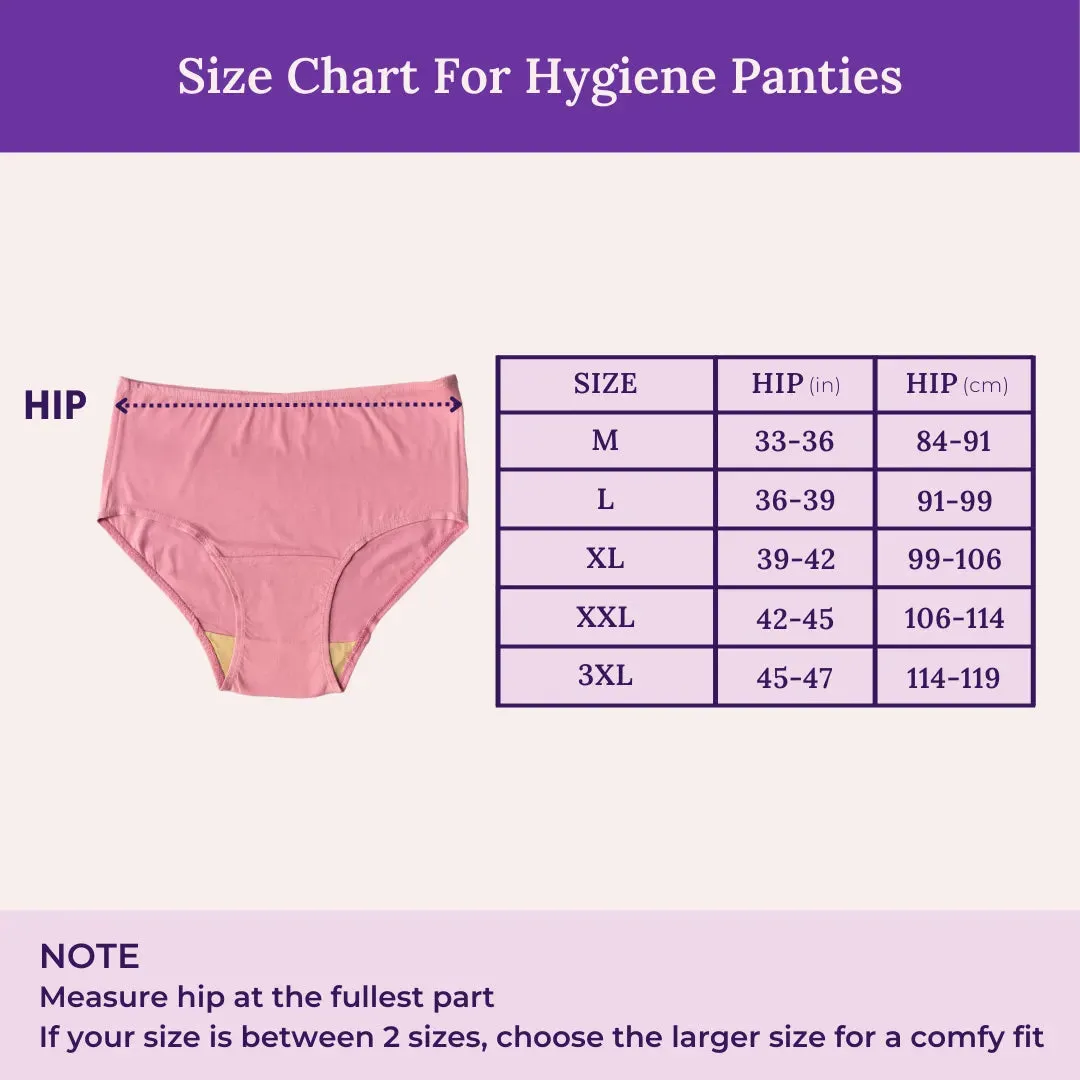 Size Chart For Hygiene Panties

HIP

| SIZE | HIP (in) | HIP (cm) |
|---|---|---|
| M | 33-36 | 84-91 |
| L | 36-39 | 91-99 |
| XL | 39-42 | 99-106 |
| XXL | 42-45 | 106-114 |
| 3XL | 45-47 | 114-119 |

NOTE
Measure hip at the fullest part
If your size is between 2 sizes, choose the larger size for a comfy fit